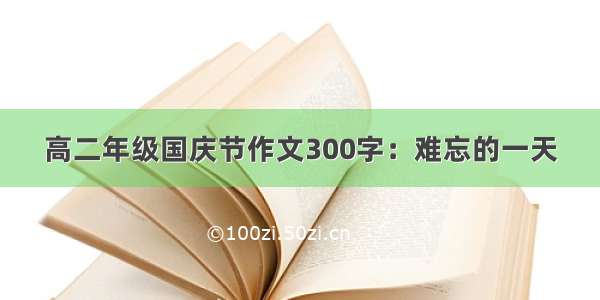 高二年级国庆节作文300字：难忘的一天

©100zi.50zi.cn